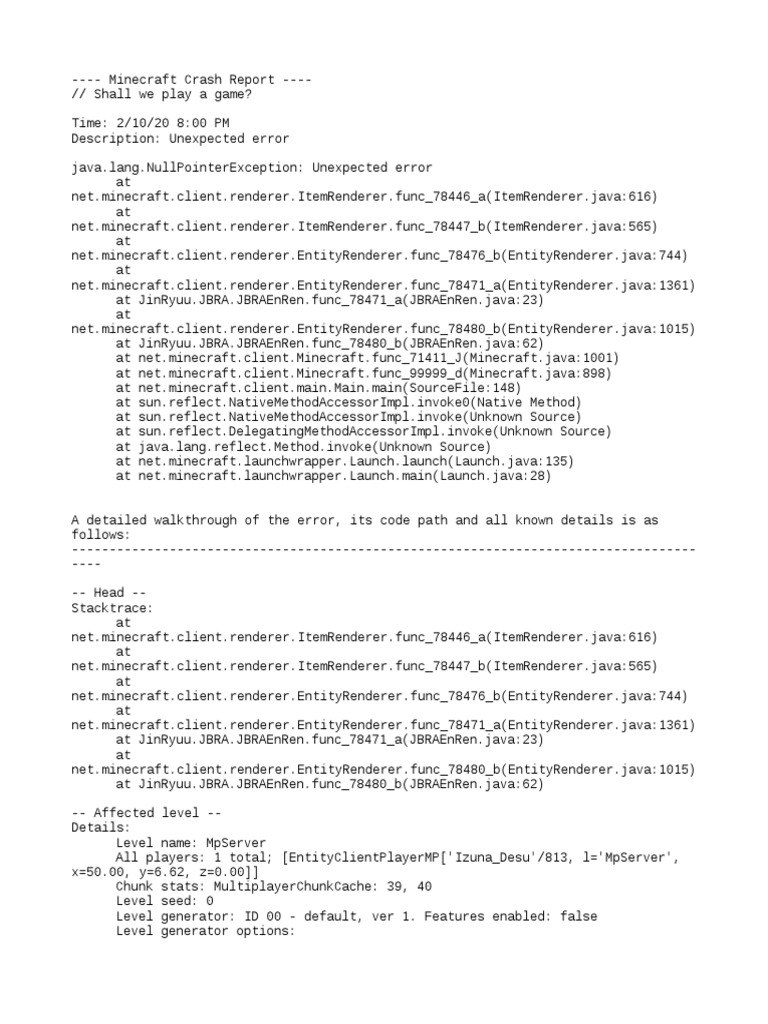 ---- Minecraft Crash Report ----
// Shall we play a game?

Time: 2/10/20 8:00 PM
Description: Unexpected error

java.lang.NullPointerException: Unexpected error
at
net.minecraft.client.renderer.ItemRenderer.func_78446_a(ItemRenderer.java:616)
at
net.minecraft.client.renderer.ItemRenderer.func_78447_b(ItemRenderer.java:565)
at
net.minecraft.client.renderer.EntityRenderer.func_78476_b(EntityRenderer.java:744)
at
net.minecraft.client.renderer.EntityRenderer.func_78471_a(EntityRenderer.java:1361)
at JinRyuu.JBRA.JBRAEnRen.func_78471_a(JBRAEnRen.java:23)
at
net.minecraft.client.renderer.EntityRenderer.func_78480_b(EntityRenderer.java:1015)
at JinRyuu.JBRA.JBRAEnRen.func_78480_b(JBRAEnRen.java:62)
at net.minecraft.client.Minecraft.func_71411_J(Minecraft.java:1001)
at net.minecraft.client.Minecraft.func_99999_d(Minecraft.java:898)
at net.minecraft.client.main.Main.main(SourceFile:148)
at sun.reflect.NativeMethodAccessorImpl.invoke0(Native Method)
at sun.reflect.NativeMethodAccessorImpl.invoke(Unknown Source)
at sun.reflect.DelegatingMethodAccessorImpl.invoke(Unknown Source)
at java.lang.reflect.Method.invoke(Unknown Source)
at net.minecraft.launchwrapper.Launch.launch(Launch.java:135)
at net.minecraft.launchwrapper.Launch.main(Launch.java:28)

A detailed walkthrough of the error, its code path and all known details is as follows:
---------------------------------------------------------------------------------------

-- Head --
Stacktrace:
at
net.minecraft.client.renderer.ItemRenderer.func_78446_a(ItemRenderer.java:616)
at
net.minecraft.client.renderer.ItemRenderer.func_78447_b(ItemRenderer.java:565)
at
net.minecraft.client.renderer.EntityRenderer.func_78476_b(EntityRenderer.java:744)
at
net.minecraft.client.renderer.EntityRenderer.func_78471_a(EntityRenderer.java:1361)
at JinRyuu.JBRA.JBRAEnRen.func_78471_a(JBRAEnRen.java:23)
at
net.minecraft.client.renderer.EntityRenderer.func_78480_b(EntityRenderer.java:1015)
at JinRyuu.JBRA.JBRAEnRen.func_78480_b(JBRAEnRen.java:62)

-- Affected level --
Details:
Level name: MpServer
All players: 1 total; [EntityClientPlayerMP['Izuna_Desu'/813, l='MpServer', x=50.00, y=6.62, z=0.00]]
Chunk stats: MultiplayerChunkCache: 39, 40
Level seed: 0
Level generator: ID 00 - default, ver 1. Features enabled: false
Level generator options: